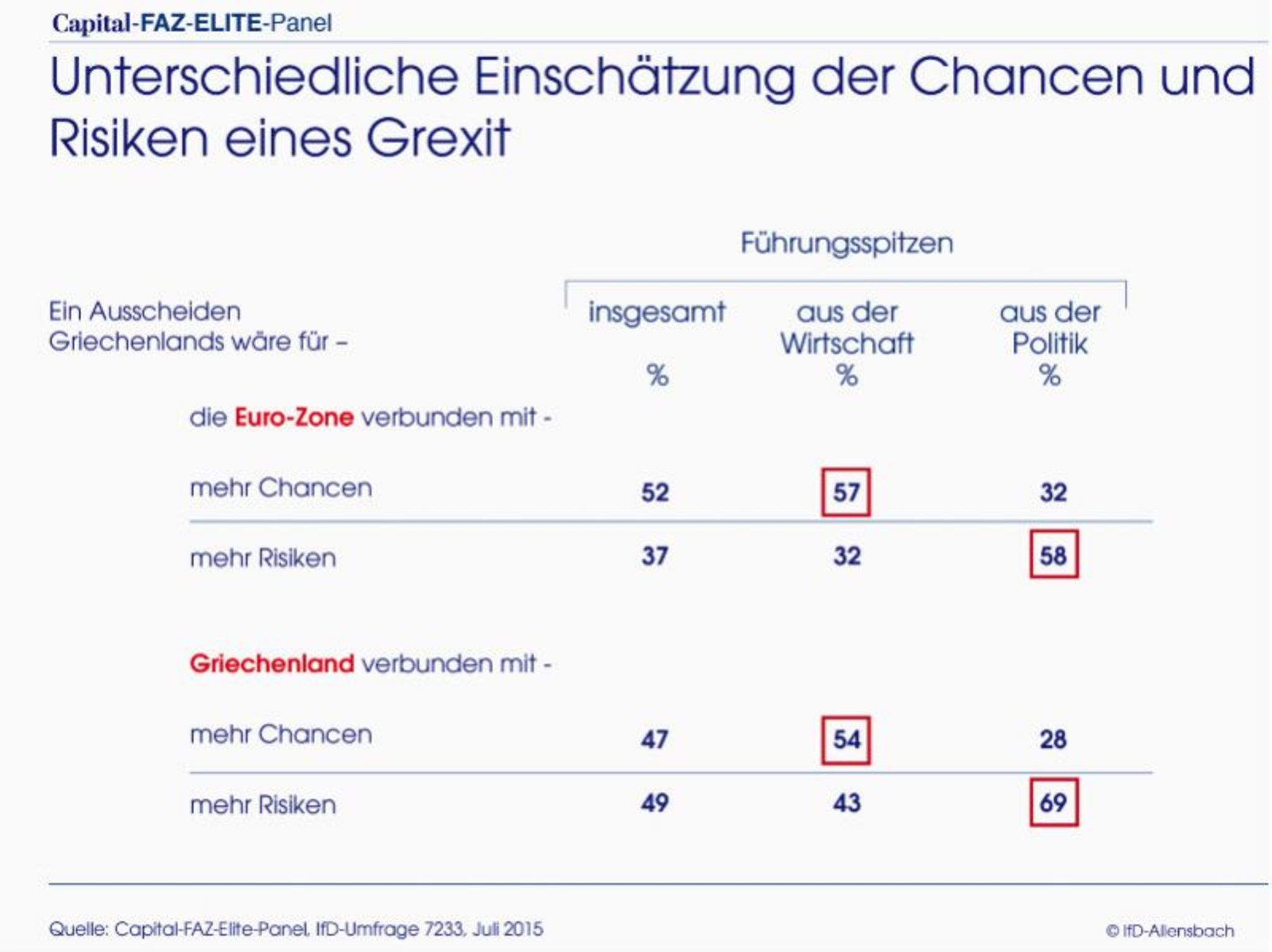 Capital-FAZ-ELITE-Panel

Unterschiedliche Einschätzung der Chancen und Risiken eines Grexit

Führungsspitzen

| Ein Ausscheiden Griechenlands wäre für – | insgesamt % | aus der Wirtschaft % | aus der Politik % |
|---|---|---|---|
| die Euro-Zone verbunden mit - | | | |
| mehr Chancen | 52 | 57 | 32 |
| mehr Risiken | 37 | 32 | 58 |
| Griechenland verbunden mit - | | | |
| mehr Chancen | 47 | 54 | 28 |
| mehr Risiken | 49 | 43 | 69 |

Quelle: Capital-FAZ-Elite-Panel, IfD-Umfrage 7233, Juli 2015

© IfD-Allensbach